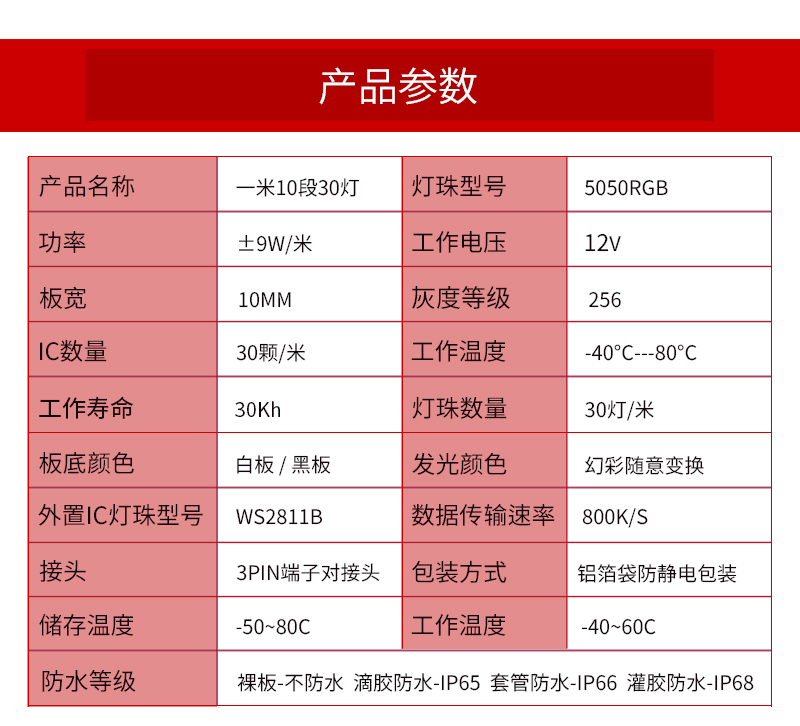 产品参数

| 产品名称 | 一米10段30灯 | 灯珠型号 | 5050RGB |
|---|---|---|---|
| 功率 | ±9W/米 | 工作电压 | 12V |
| 板宽 | 10MM | 灰度等级 | 256 |
| IC数量 | 30颗/米 | 工作温度 | -40°C---80°C |
| 工作寿命 | 30Kh | 灯珠数量 | 30灯/米 |
| 板底颜色 | 白板 / 黑板 | 发光颜色 | 幻彩随意变换 |
| 外置IC灯珠型号 | WS2811B | 数据传输速率 | 800K/S |
| 接头 | 3PIN端子对接头 | 包装方式 | 铝箔袋防静电包装 |
| 储存温度 | -50~80C | 工作温度 | -40~60C |
| 防水等级 | 裸板-不防水 滴胶防水-IP65 套管防水-IP66 灌胶防水-IP68 | | |